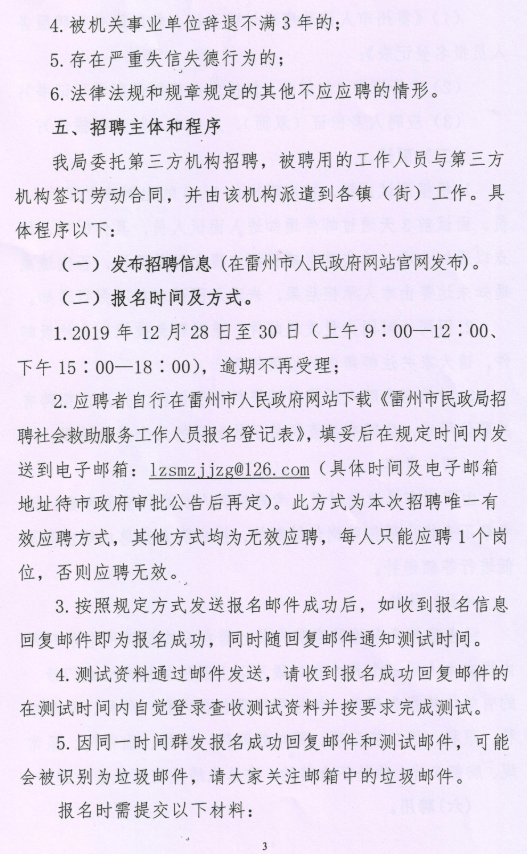 4. 被机关事业单位辞退不满 3 年的；

5. 存在严重失信失德行为的；

6. 法律法规和规章规定的其他不应应聘的情形。

五、招聘主体和程序

我局委托第三方机构招聘，被聘用的工作人员与第三方机构签订劳动合同，并由该机构派遣到各镇（街）工作。具体程序以下：

（一）发布招聘信息（在雷州市人民政府网站官网发布）。

（二）报名时间及方式。

1. 2019 年 12 月 28 日至 30 日（上午 9：00—12：00、下午 15：00—18：00），逾期不再受理；

2. 应聘者自行在雷州市人民政府网站下载《雷州市民政局招聘社会救助服务工作人员报名登记表》，填妥后在规定时间内发送到电子邮箱：lzsmzjjzg@126.com（具体时间及电子邮箱地址待市政府审批公告后再定）。此方式为本次招聘唯一有效应聘方式，其他方式均为无效应聘，每人只能应聘 1 个岗位，否则应聘无效。

3. 按照规定方式发送报名邮件成功后，如收到报名信息回复邮件即为报名成功，同时随回复邮件通知测试时间。

4. 测试资料通过邮件发送，请收到报名成功回复邮件的在测试时间内自觉登录查收测试资料并按要求完成测试。

5. 因同一时间群发报名成功回复邮件和测试邮件，可能会被识别为垃圾邮件，请大家关注邮箱中的垃圾邮件。

报名时需提交以下材料：

3